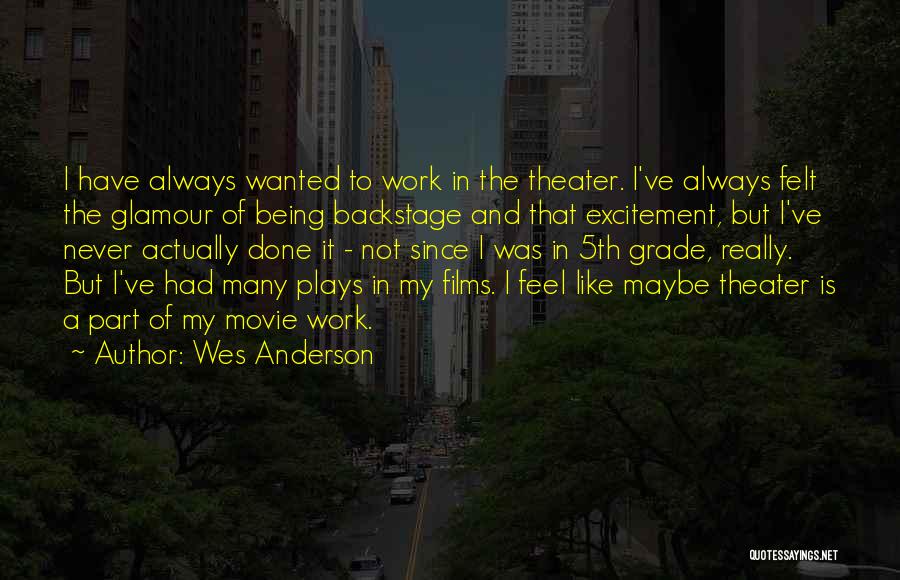 I have always wanted to work in the theater. I've always felt the glamour of being backstage and that excitement, but I've never actually done it - not since I was in 5th grade, really. But I've had many plays in my films. I feel like maybe theater is a part of my movie work.

~ Author: Wes Anderson

QUOTESSAYINGS.NET